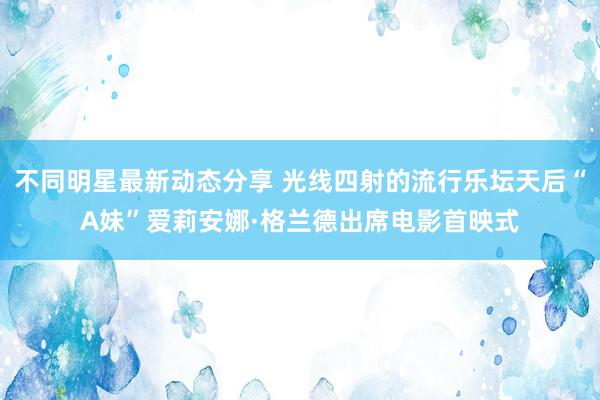 不同明星最新动态分享 光线四射的流行乐坛天后“A妹”爱莉安娜·格兰德出席电影首映式